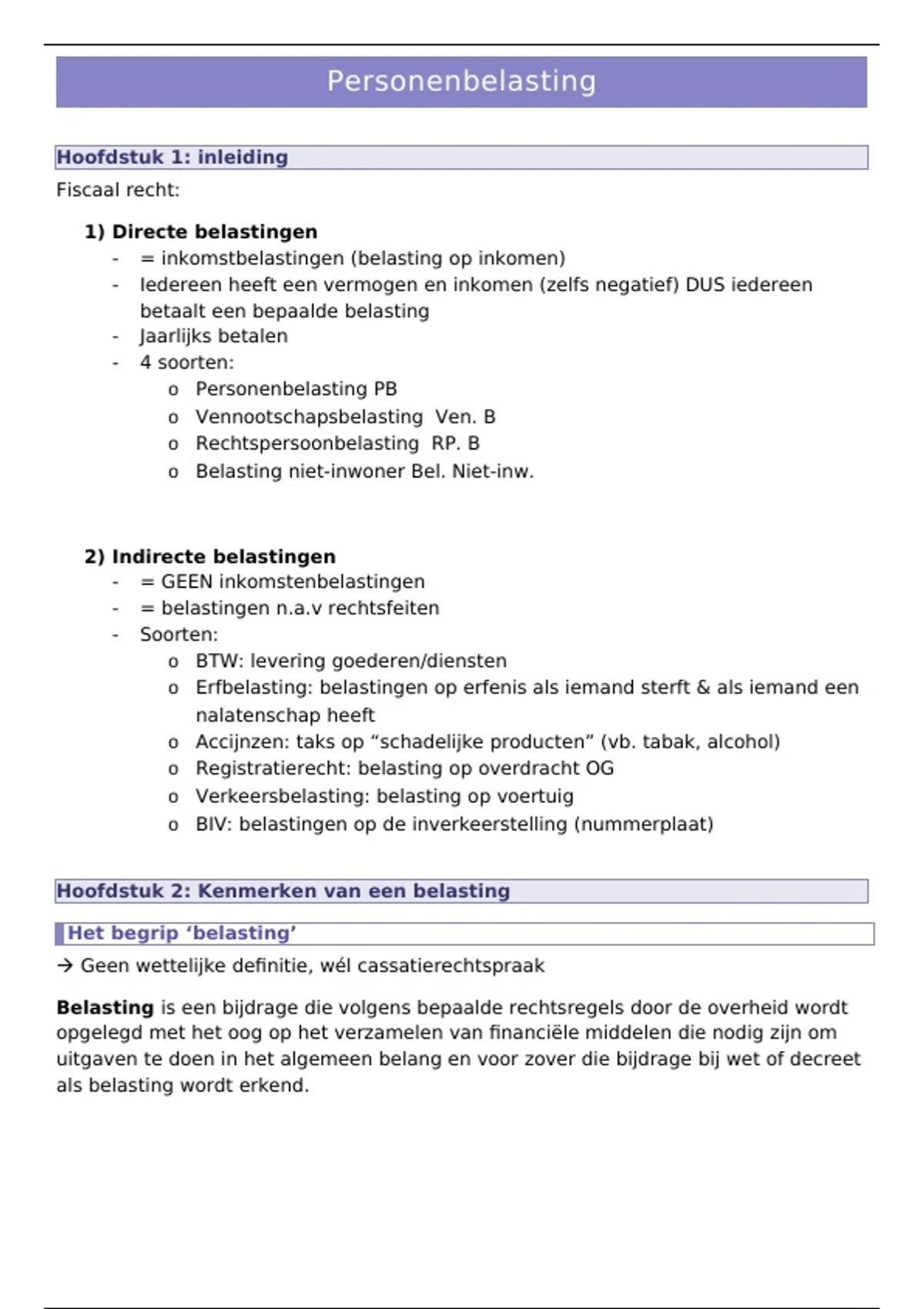 Personenbelasting

Hoofdstuk 1: inleiding

Fiscaal recht:

1) Directe belastingen
- = inkomstbelastingen (belasting op inkomen)
- Iedereen heeft een vermogen en inkomen (zelfs negatief) DUS iedereen betaalt een bepaalde belasting
- Jaarlijks betalen
- 4 soorten:
  o Personenbelasting PB
  o Vennootschapsbelasting Ven. B
  o Rechtspersoonbelasting RP. B
  o Belasting niet-inwoner Bel. Niet-inw.

2) Indirecte belastingen
- = GEEN inkomstenbelastingen
- = belastingen n.a.v rechtsfeiten
- Soorten:
  o BTW: levering goederen/diensten
  o Erfbelasting: belastingen op erfenis als iemand sterft & als iemand een nalatenschap heeft
  o Accijnzen: taks op “schadelijke producten” (vb. tabak, alcohol)
  o Registratierecht: belasting op overdracht OG
  o Verkeersbelasting: belasting op voertuig
  o BIV: belastingen op de inverkeerstelling (nummerplaat)

Hoofdstuk 2: Kenmerken van een belasting

Het begrip ‘belasting’

→ Geen wettelijke definitie, wél cassatierechtspraak

Belasting is een bijdrage die volgens bepaalde rechtsregels door de overheid wordt opgelegd met het oog op het verzamelen van financiële middelen die nodig zijn om uitgaven te doen in het algemeen belang en voor zover die bijdrage bij wet of decreet als belasting wordt erkend.